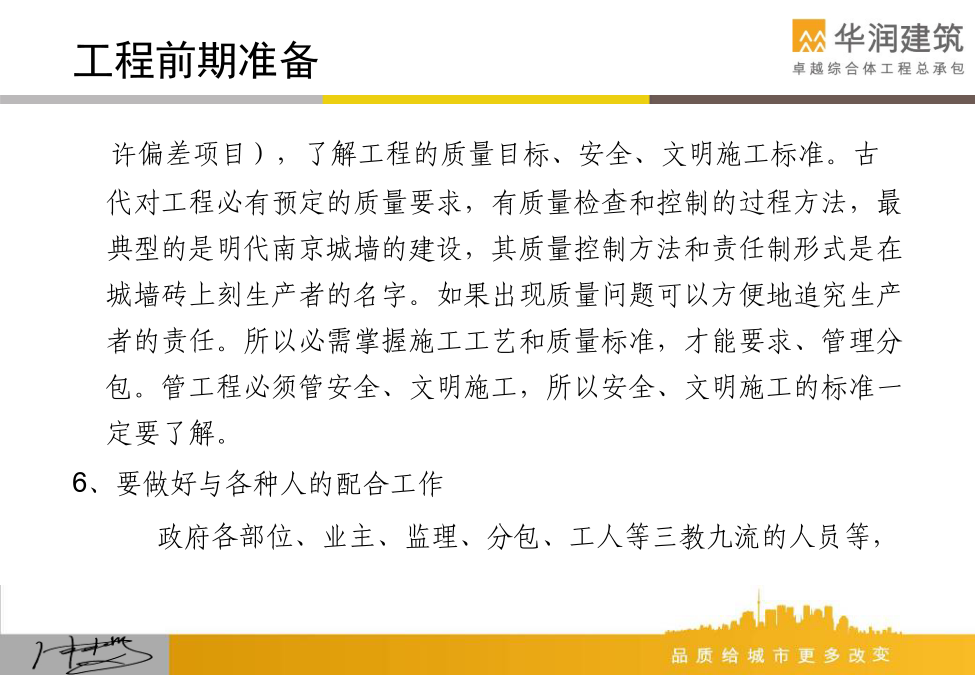 工程前期准备

华润建筑
卓越综合体工程总承包

许偏差项目），了解工程的质量目标、安全、文明施工标准。古代对工程必有预定的质量要求，有质量检查和控制的过程方法，最典型的是明代南京城墙的建设，其质量控制方法和责任制形式是在城墙砖上刻生产者的名字。如果出现质量问题可以方便地追究生产者的责任。所以必需掌握施工工艺和质量标准，才能要求、管理分包。管工程必须管安全、文明施工，所以安全、文明施工的标准一定要了解。

6、要做好与各种人的配合工作

政府各部位、业主、监理、分包、工人等三教九流的人员等，

品质给城市更多改变